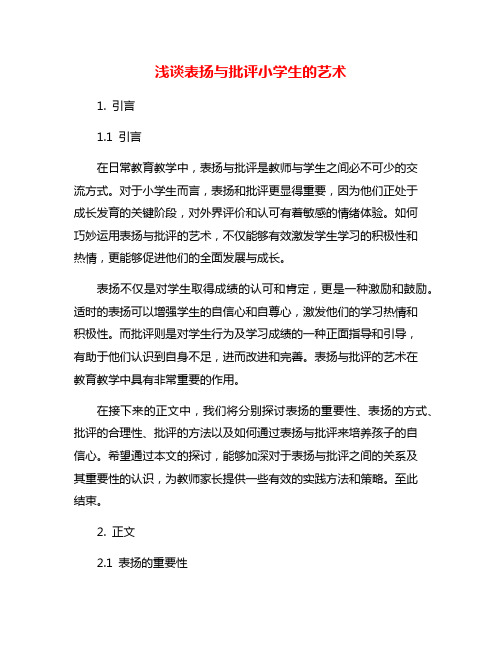 浅谈表扬与批评小学生的艺术

1. 引言

1.1 引言

在日常教育教学中，表扬与批评是教师与学生之间必不可少的交流方式。对于小学生而言，表扬和批评更显得重要，因为他们正处于成长发育的关键阶段，对外界评价和认可有着敏感的情绪体验。如何巧妙运用表扬与批评的艺术，不仅能够有效激发学生学习的积极性和热情，更能够促进他们的全面发展与成长。

表扬不仅是对学生取得成绩的认可和肯定，更是一种激励和鼓励。适时的表扬可以增强学生的自信心和自尊心，激发他们的学习热情和积极性。而批评则是对学生行为及学习成绩的一种正面指导和引导，有助于他们认识到自身不足，进而改进和完善。表扬与批评的艺术在教育教学中具有非常重要的作用。

在接下来的正文中，我们将分别探讨表扬的重要性、表扬的方式、批评的合理性、批评的方法以及如何通过表扬与批评来培养孩子的自信心。希望通过本文的探讨，能够加深对于表扬与批评之间的关系及其重要性的认识，为教师家长提供一些有效的实践方法和策略。至此结束。

2. 正文

2.1 表扬的重要性